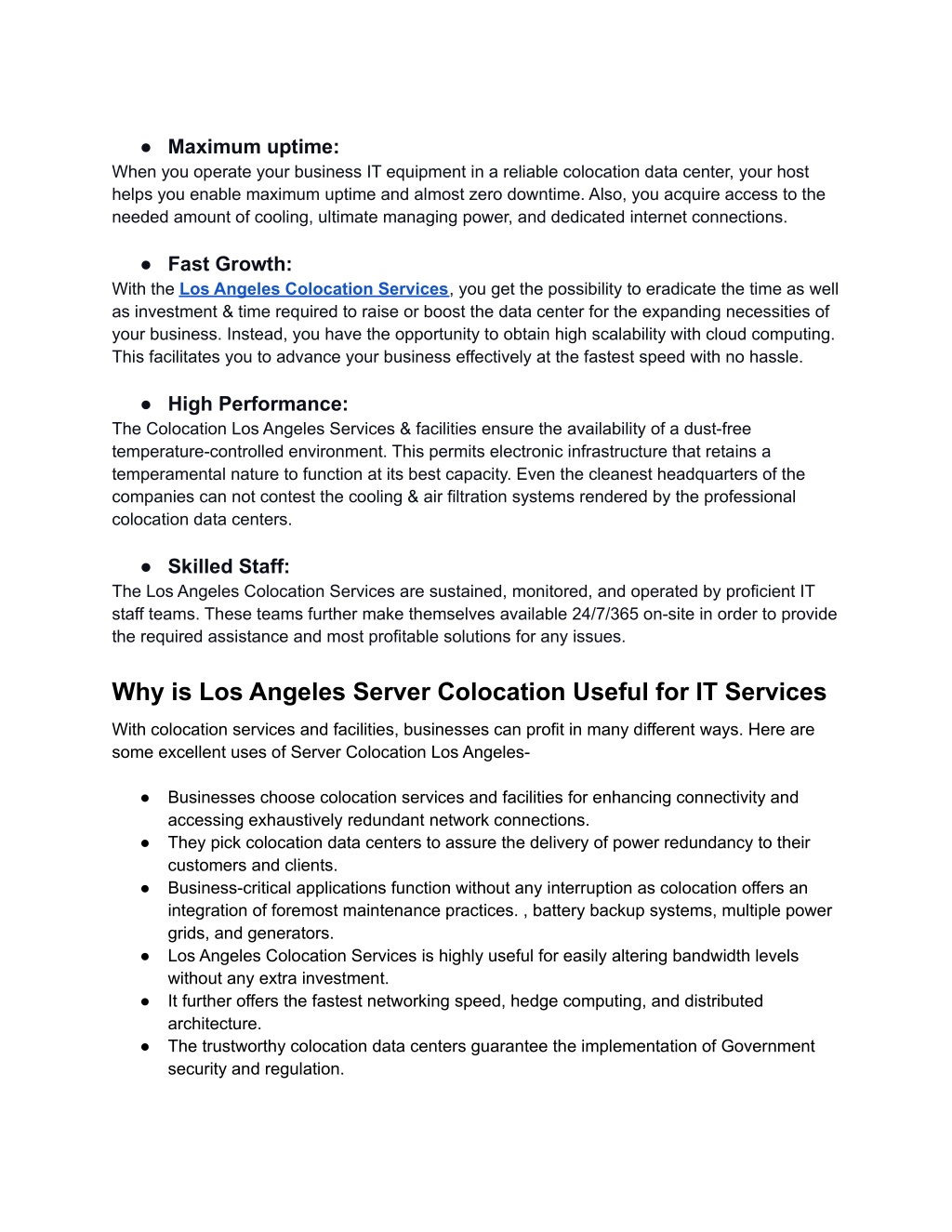 ● Maximum uptime:
When you operate your business IT equipment in a reliable colocation data center, your host helps you enable maximum uptime and almost zero downtime. Also, you acquire access to the needed amount of cooling, ultimate managing power, and dedicated internet connections.

● Fast Growth:
With the Los Angeles Colocation Services, you get the possibility to eradicate the time as well as investment & time required to raise or boost the data center for the expanding necessities of your business. Instead, you have the opportunity to obtain high scalability with cloud computing. This facilitates you to advance your business effectively at the fastest speed with no hassle.

● High Performance:
The Colocation Los Angeles Services & facilities ensure the availability of a dust-free temperature-controlled environment. This permits electronic infrastructure that retains a temperamental nature to function at its best capacity. Even the cleanest headquarters of the companies can not contest the cooling & air filtration systems rendered by the professional colocation data centers.

● Skilled Staff:
The Los Angeles Colocation Services are sustained, monitored, and operated by proficient IT staff teams. These teams further make themselves available 24/7/365 on-site in order to provide the required assistance and most profitable solutions for any issues.

Why is Los Angeles Server Colocation Useful for IT Services

With colocation services and facilities, businesses can profit in many different ways. Here are some excellent uses of Server Colocation Los Angeles-

● Businesses choose colocation services and facilities for enhancing connectivity and accessing exhaustively redundant network connections.
● They pick colocation data centers to assure the delivery of power redundancy to their customers and clients.
● Business-critical applications function without any interruption as colocation offers an integration of foremost maintenance practices. , battery backup systems, multiple power grids, and generators.
● Los Angeles Colocation Services is highly useful for easily altering bandwidth levels without any extra investment.
● It further offers the fastest networking speed, hedge computing, and distributed architecture.
● The trustworthy colocation data centers guarantee the implementation of Government security and regulation.